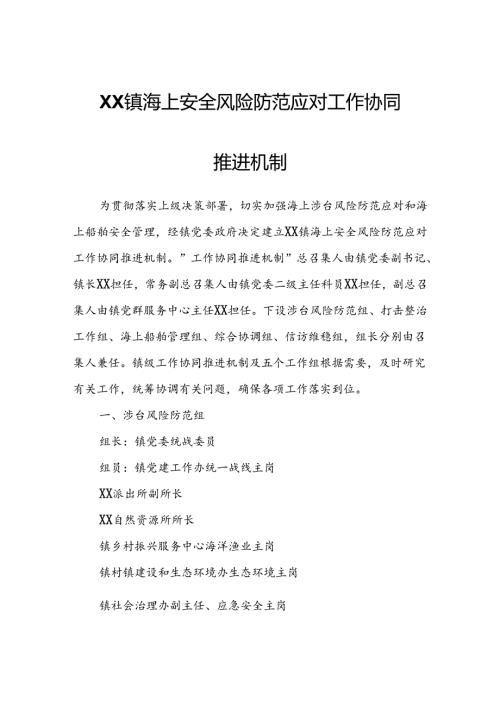 XX镇海上安全风险防范应对工作协同

推进机制

为贯彻落实上级决策部署，切实加强海上涉台风险防范应对和海上船舶安全管理，经镇党委政府决定建立XX镇海上安全风险防范应对工作协同推进机制。”工作协同推进机制”总召集人由镇党委副书记、镇长XX担任，常务副总召集人由镇党委二级主任科员XX担任，副总召集人由镇党群服务中心主任XX担任。下设涉台风险防范组、打击整治工作组、海上船舶管理组、综合协调组、信访维稳组，组长分别由召集人兼任。镇级工作协同推进机制及五个工作组根据需要，及时研究有关工作，统筹协调有关问题，确保各项工作落实到位。

一、涉台风险防范组

组长：镇党委统战委员

组员：镇党建工作办统一战线主岗

XX派出所副所长

XX自然资源所所长

镇乡村振兴服务中心海洋渔业主岗

镇村镇建设和生态环境办生态环境主岗

镇社会治理办副主任、应急安全主岗